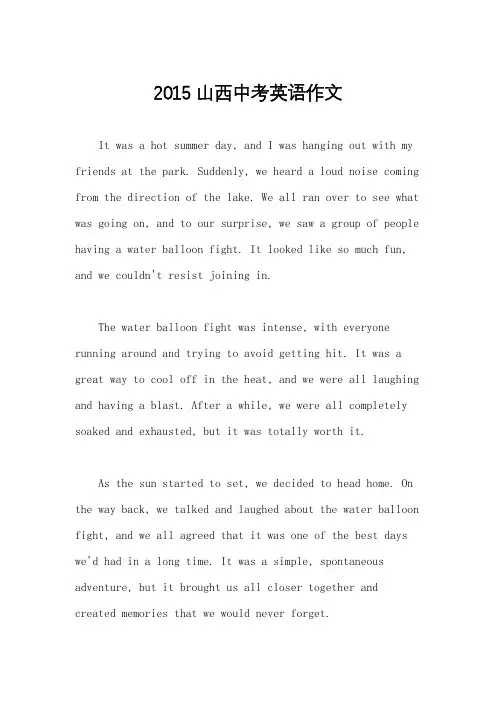 2015 山西中考英语作文

It was a hot summer day, and I was hanging out with my friends at the park. Suddenly, we heard a loud noise coming from the direction of the lake. We all ran over to see what was going on, and to our surprise, we saw a group of people having a water balloon fight. It looked like so much fun, and we couldn't resist joining in.

The water balloon fight was intense, with everyone running around and trying to avoid getting hit. It was a great way to cool off in the heat, and we were all laughing and having a blast. After a while, we were all completely soaked and exhausted, but it was totally worth it.

As the sun started to set, we decided to head home. On the way back, we talked and laughed about the water balloon fight, and we all agreed that it was one of the best days we'd had in a long time. It was a simple, spontaneous adventure, but it brought us all closer together and created memories that we would never forget.